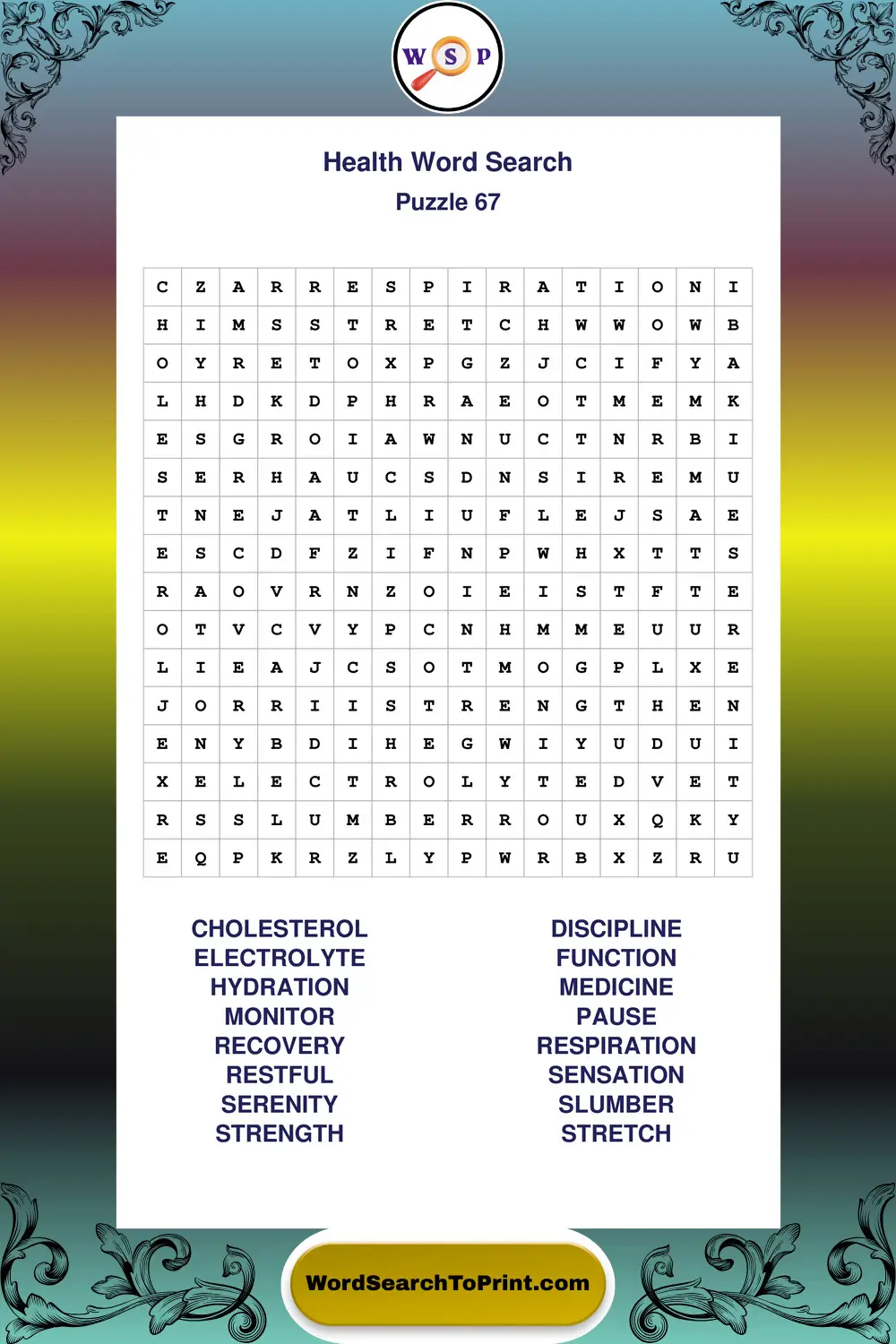 W S P

Health Word Search
Puzzle 67

| C | Z | A | R | R | E | S | P | I | R | A | T | I | O | N | I |
|---|---|---|---|---|---|---|---|---|---|---|---|---|---|---|---|
| H | I | M | S | S | T | R | E | T | C | H | W | W | O | W | B |
| O | Y | R | E | T | O | X | P | G | Z | J | C | I | F | Y | A |
| L | H | D | K | D | P | H | R | A | E | O | T | M | E | M | K |
| E | S | G | R | O | I | A | W | N | U | C | T | N | R | B | I |
| S | E | R | H | A | U | C | S | D | N | S | I | R | E | M | U |
| T | N | E | J | A | T | L | I | U | F | L | E | J | S | A | E |
| E | S | C | D | F | Z | I | F | N | P | W | H | X | T | T | S |
| R | A | O | V | R | N | Z | O | I | E | I | S | T | F | T | E |
| O | T | V | C | V | Y | P | C | N | H | M | M | E | U | U | R |
| L | I | E | A | J | C | S | O | T | M | O | G | P | L | X | E |
| J | O | R | R | I | I | S | T | R | E | N | G | T | H | E | N |
| E | N | Y | B | D | I | H | E | G | W | I | Y | U | D | U | I |
| X | E | L | E | C | T | R | O | L | Y | T | E | D | V | E | T |
| R | S | S | L | U | M | B | E | R | R | O | U | X | Q | K | Y |
| E | Q | P | K | R | Z | L | Y | P | W | R | B | X | Z | R | U |

CHOLESTEROL
ELECTROLYTE
HYDRATION
MONITOR
RECOVERY
RESTFUL
SERENITY
STRENGTH

DISCIPLINE
FUNCTION
MEDICINE
PAUSE
RESPIRATION
SENSATION
SLUMBER
STRETCH

WordSearchToPrint.com